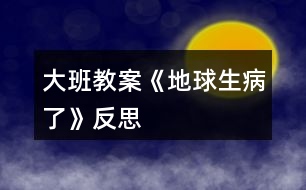 大班教案《地球生病了》反思